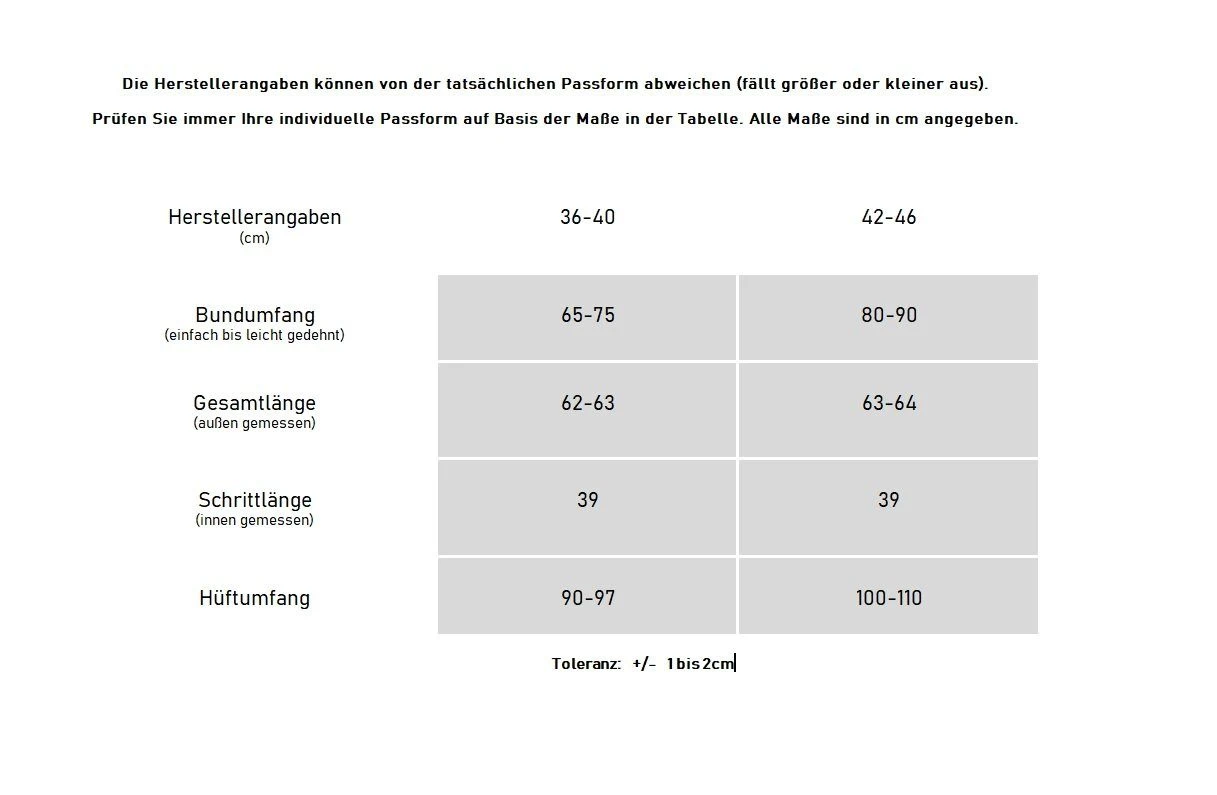 Die Herstellerangaben können von der tatsächlichen Passform abweichen (fällt größer oder kleiner aus).

Prüfen Sie immer Ihre individuelle Passform auf Basis der Maße in der Tabelle. Alle Maße sind in cm angegeben.

| Herstellerangaben (cm) | 36-40 | 42-46 |
|---|---|---|
| Bundumfang (einfach bis leicht gedehnt) | 65-75 | 80-90 |
| Gesamtlänge (außen gemessen) | 62-63 | 63-64 |
| Schrittlänge (innen gemessen) | 39 | 39 |
| Hüftumfang | 90-97 | 100-110 |

Toleranz: +/- 1 bis 2cm